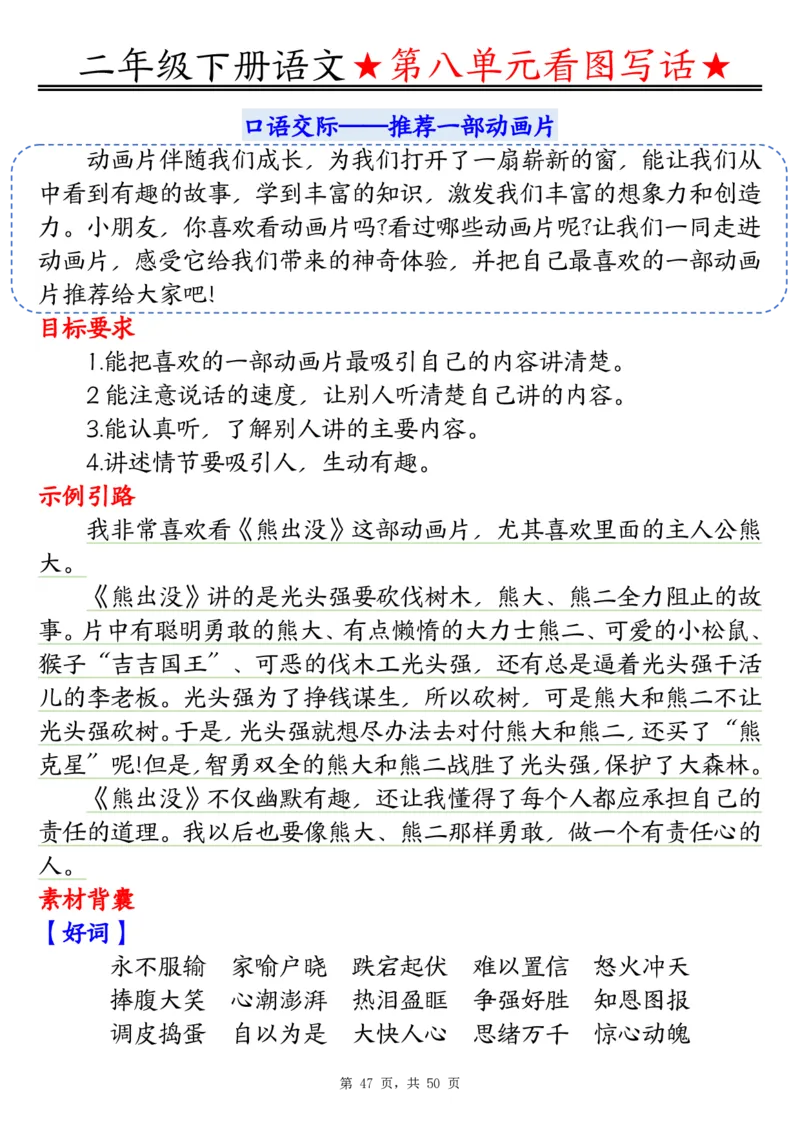 二年级下册语文★第八单元看图写话★

口语交际——推荐一部动画片

动画片伴随我们成长，为我们打开了一扇崭新的窗，能让我们从中看到有趣的故事，学到丰富的知识，激发我们丰富的想象力和创造力。小朋友，你喜欢看动画片吗?看过哪些动画片呢?让我们一同走进动画片，感受它给我们带来的神奇体验，并把自己最喜欢的一部动画片推荐给大家吧!

目标要求

1.能把喜欢的一部动画片最吸引自己的内容讲清楚。

2 能注意说话的速度，让别人听清楚自己讲的内容。

3.能认真听，了解别人讲的主要内容。

4.讲述情节要吸引人，生动有趣。

示例引路

我非常喜欢看《熊出没》这部动画片，尤其喜欢里面的主人公熊大。

《熊出没》讲的是光头强要砍伐树木，熊大、熊二全力阻止的故事。片中有聪明勇敢的熊大、有点懒惰的大力士熊二、可爱的小松鼠、猴子“吉吉国王”、可恶的伐木工光头强，还有总是逼着光头强干活儿的李老板。光头强为了挣钱谋生，所以砍树，可是熊大和熊二不让光头强砍树。于是，光头强就想尽办法去对付熊大和熊二，还买了“熊克星”呢!但是，智勇双全的熊大和熊二战胜了光头强，保护了大森林。

《熊出没》不仅幽默有趣，还让我懂得了每个人都应承担自己的责任的道理。我以后也要像熊大、熊二那样勇敢，做一个有责任心的人。

素材背囊

【好词】

永不服输　家喻户晓　跌宕起伏　难以置信　怒火冲天

捧腹大笑　心潮澎湃　热泪盈眶　争强好胜　知恩图报

调皮捣蛋　自以为是　大快人心　思绪万千　惊心动魄

第 47 页，共 50 页